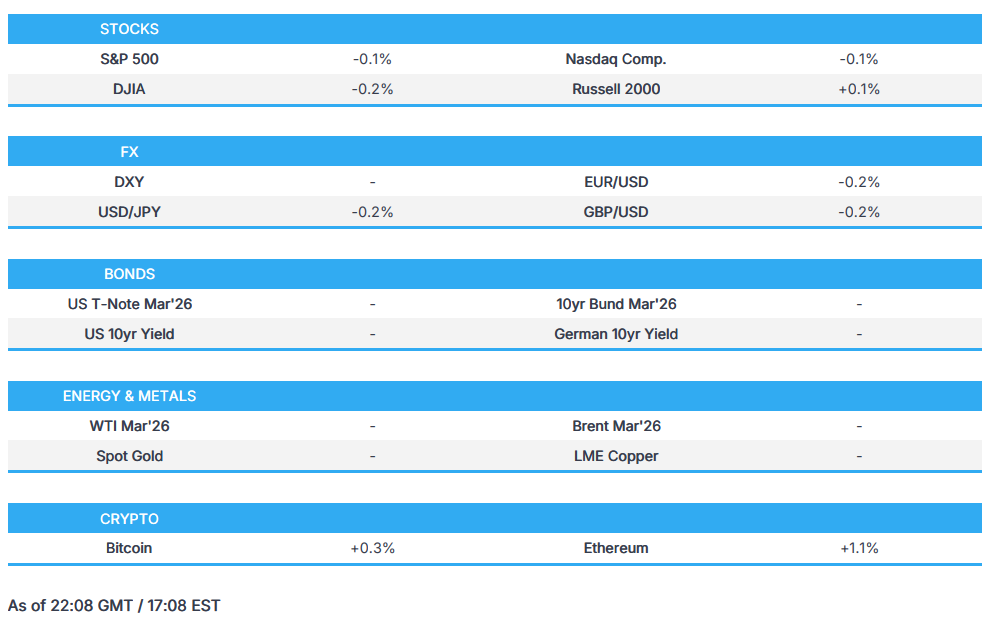 | STOCKS | | | |
|---|---|---|---|
| S&P 500 | -0.1% | Nasdaq Comp. | -0.1% |
| DJIA | -0.2% | Russell 2000 | +0.1% |

| FX | | | |
|---|---|---|---|
| DXY | - | EUR/USD | -0.2% |
| USD/JPY | -0.2% | GBP/USD | -0.2% |

| BONDS | | | |
|---|---|---|---|
| US T-Note Mar'26 | - | 10yr Bund Mar'26 | - |
| US 10yr Yield | - | German 10yr Yield | - |

| ENERGY & METALS | | | |
|---|---|---|---|
| WTI Mar'26 | - | Brent Mar'26 | - |
| Spot Gold | - | LME Copper | - |

| CRYPTO | | | |
|---|---|---|---|
| Bitcoin | +0.3% | Ethereum | +1.1% |

As of 22:08 GMT / 17:08 EST